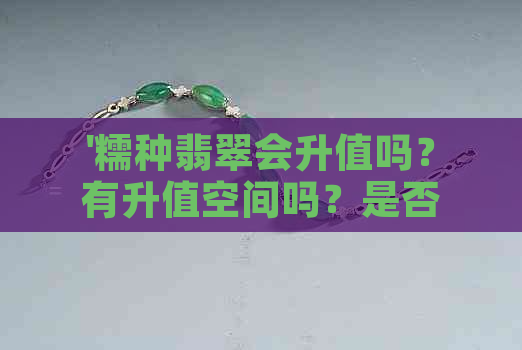 '糯种翡翠会升值吗？有升值空间吗？是否